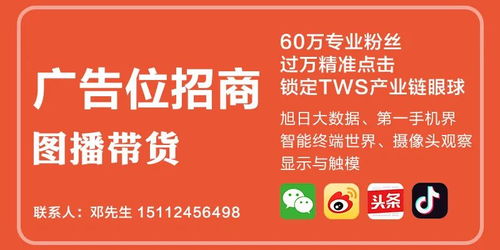 广告位招商
图播带货

联系人：邓先生 15112456498

60万专业粉丝
过万精准点击
锁定TWS产业链眼球

旭日大数据、第一手机界
智能终端世界、摄像头观察
显示与触模

头条